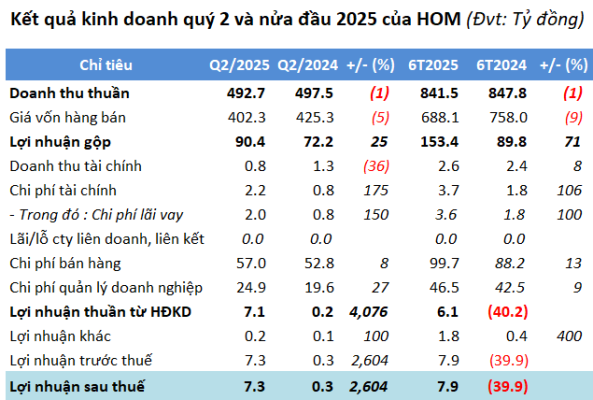 Kết quả kinh doanh quý 2 và nửa đầu 2025 của HOM (Đvt: Tỷ đồng)

| Chỉ tiêu | Q2/2025 | Q2/2024 | +/- (%) | 6T2025 | 6T2024 | +/- (%) |
|---|---|---|---|---|---|---|
| Doanh thu thuần | 492.7 | 497.5 | (1) | 841.5 | 847.8 | (1) |
| Giá vốn hàng bán | 402.3 | 425.3 | (5) | 688.1 | 758.0 | (9) |
| Lợi nhuận gộp | 90.4 | 72.2 | 25 | 153.4 | 89.8 | 71 |
| Doanh thu tài chính | 0.8 | 1.3 | (36) | 2.6 | 2.4 | 8 |
| Chi phí tài chính | 2.2 | 0.8 | 175 | 3.7 | 1.8 | 106 |
| - Trong đó : Chi phí lãi vay | 2.0 | 0.8 | 150 | 3.6 | 1.8 | 100 |
| Lãi/lỗ cty liên doanh, liên kết | 0.0 | 0.0 | | 0.0 | 0.0 | |
| Chi phí bán hàng | 57.0 | 52.8 | 8 | 99.7 | 88.2 | 13 |
| Chi phí quản lý doanh nghiệp | 24.9 | 19.6 | 27 | 46.5 | 42.5 | 9 |
| Lợi nhuận thuần từ HĐKD | 7.1 | 0.2 | 4,076 | 6.1 | (40.2) | |
| Lợi nhuận khác | 0.2 | 0.1 | 100 | 1.8 | 0.4 | 400 |
| Lợi nhuận trước thuế | 7.3 | 0.3 | 2,604 | 7.9 | (39.9) | |
| Lợi nhuận sau thuế | 7.3 | 0.3 | 2,604 | 7.9 | (39.9) | |